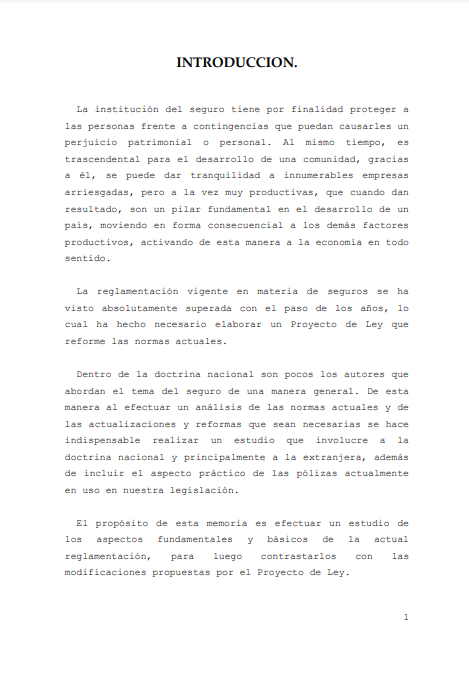 INTRODUCCION.

La institución del seguro tiene por finalidad proteger a las personas frente a contingencias que puedan causarles un perjuicio patrimonial o personal. Al mismo tiempo, es trascendental para el desarrollo de una comunidad, gracias a él, se puede dar tranquilidad a innumerables empresas arriesgadas, pero a la vez muy productivas, que cuando dan resultado, son un pilar fundamental en el desarrollo de un país, moviendo en forma consecuencial a los demás factores productivos, activando de esta manera a la economía en todo sentido.

La reglamentación vigente en materia de seguros se ha visto absolutamente superada con el paso de los años, lo cual ha hecho necesario elaborar un Proyecto de Ley que reforme las normas actuales.

Dentro de la doctrina nacional son pocos los autores que abordan el tema del seguro de una manera general. De esta manera al efectuar un análisis de las normas actuales y de las actualizaciones y reformas que sean necesarias se hace indispensable realizar un estudio que involucre a la doctrina nacional y principalmente a la extranjera, además de incluir el aspecto práctico de las pólizas actualmente en uso en nuestra legislación.

El propósito de esta memoria es efectuar un estudio de los aspectos fundamentales y básicos de la actual reglamentación, para luego contrastarlos con las modificaciones propuestas por el Proyecto de Ley.

1